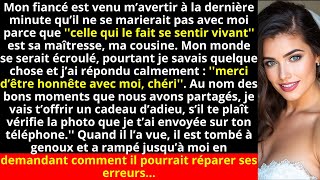 Mon fiancé est venu m'avertir à la dernière minute qu'il ne se marierait pas avec moi parce que ''celle qui le fait se sentir vivant'' est sa maîtresse, ma cousine. Mon monde se serait écroulé, pourtant je savais quelque chose et j'ai répondu calmement : ''merci d'être honnête avec moi, chéri''. Au nom des bons moments que nous avons partagés, je vais t'offrir un cadeau d'adieu, s'il te plaît vérifie la photo que je t'ai envoyée sur ton téléphone.'' Quand il l'a vue, il est tombé à genoux et a rampé jusqu'à moi en demandant comment il pourrait réparer ses erreurs...